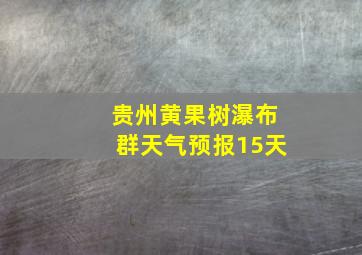 贵州黄果树瀑布群天气预报15天